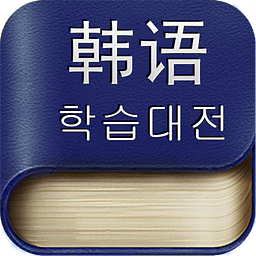 韩语
학습대전